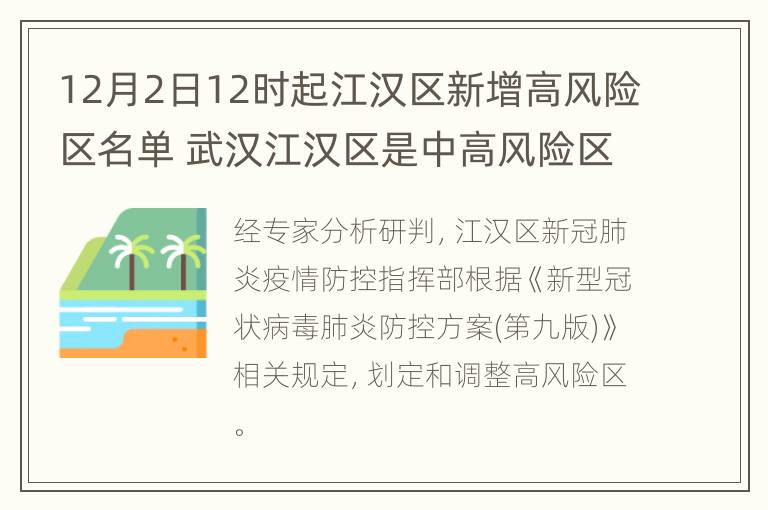 12月2日12时起江汉区新增高风险区名单 武汉江汉区是中高风险区

经专家分析研判, 江汉区新冠肺炎疫情防控指挥部根据《新型冠状病毒肺炎防控方案(第九版)》相关规定, 划定和调整高风险区。